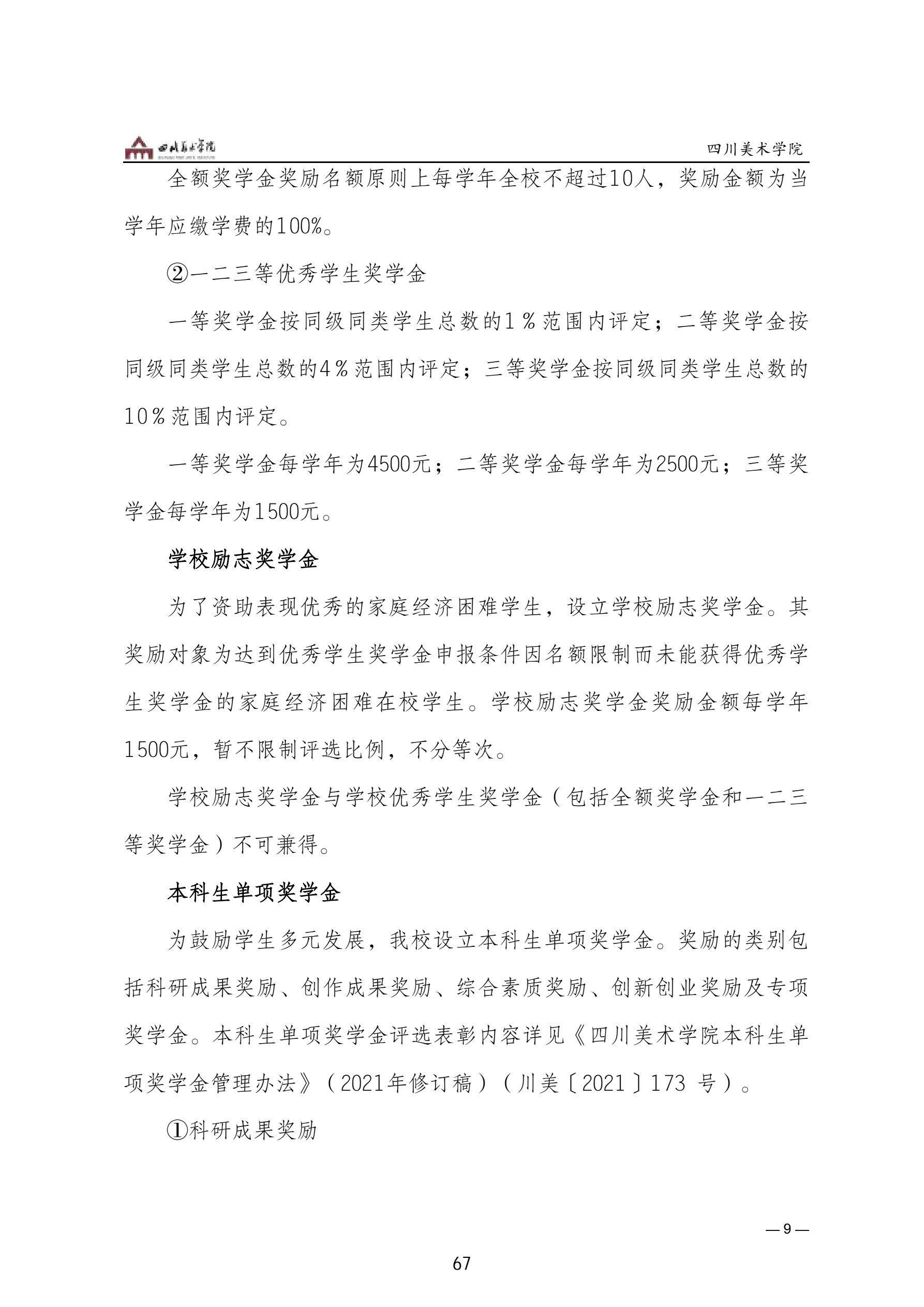 四川美术学院

四川美术学院

全额奖学金奖励名额原则上每学年全校不超过10人，奖励金额为当学年应缴学费的100%。

②一二三等优秀学生奖学金

一等奖学金按同级同类学生总数的1％范围内评定；二等奖学金按同级同类学生总数的4％范围内评定；三等奖学金按同级同类学生总数的10％范围内评定。

一等奖学金每学年为4500元；二等奖学金每学年为2500元；三等奖学金每学年为1500元。

学校励志奖学金

为了资助表现优秀的家庭经济困难学生，设立学校励志奖学金。其奖励对象为达到优秀学生奖学金申报条件因名额限制而未能获得优秀学生奖学金的家庭经济困难在校学生。学校励志奖学金奖励金额每学年1500元，暂不限制评选比例，不分等次。

学校励志奖学金与学校优秀学生奖学金（包括全额奖学金和一二三等奖学金）不可兼得。

本科生单项奖学金

为鼓励学生多元发展，我校设立本科生单项奖学金。奖励的类别包括科研成果奖励、创作成果奖励、综合素质奖励、创新创业奖励及专项奖学金。本科生单项奖学金评选表彰内容详见《四川美术学院本科生单项奖学金管理办法》（2021年修订稿）（川美〔2021〕173 号）。

①科研成果奖励

— 9 —

67